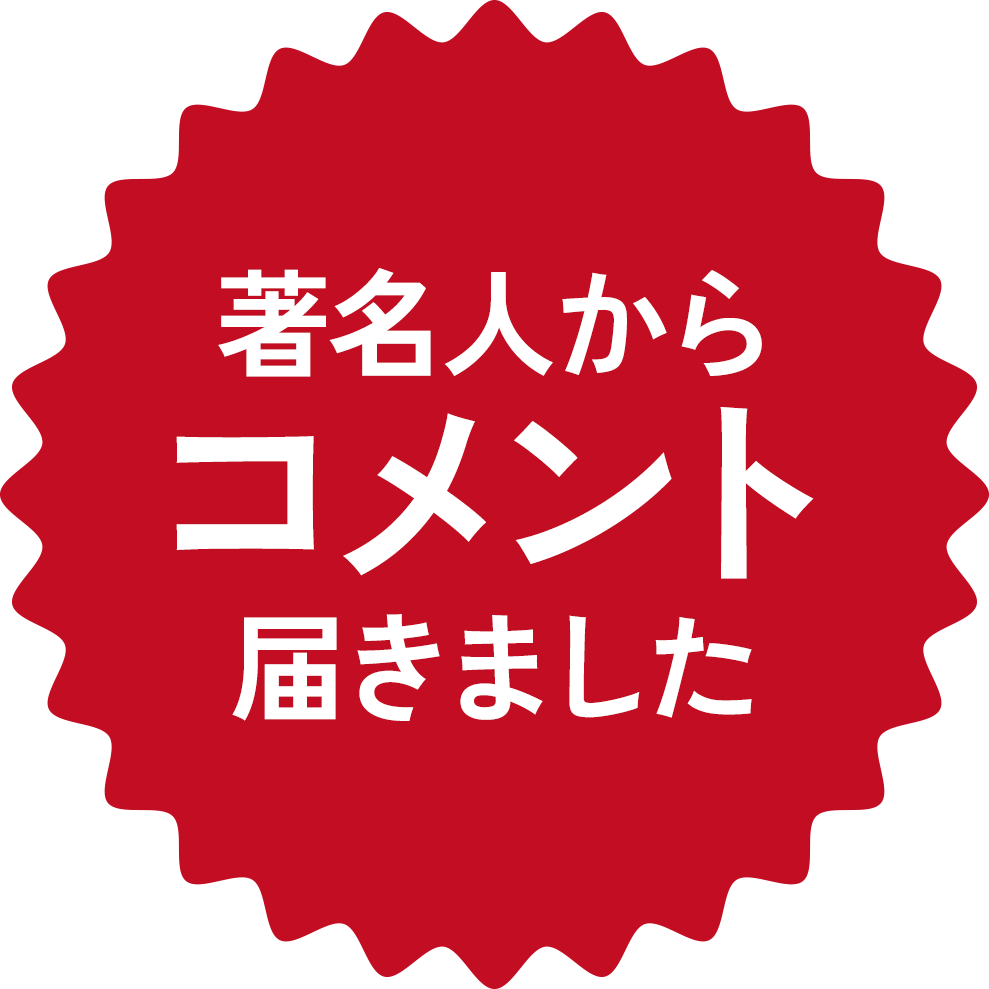 著名人から
コメント
届きました